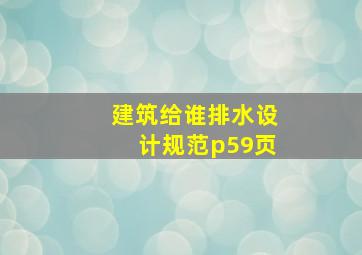 建筑给谁排水设计规范p59页